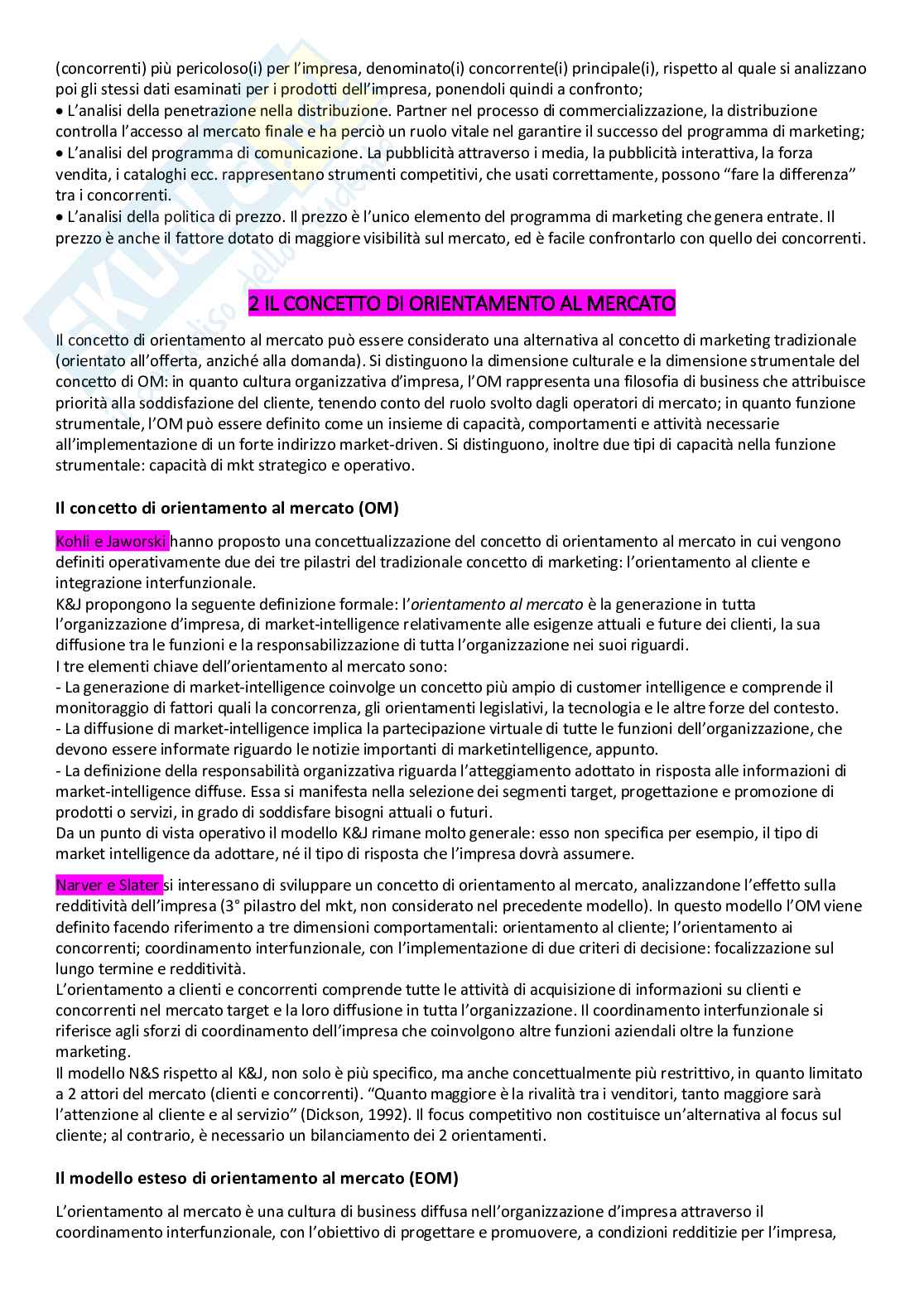 (concorrenti) più pericoloso(i) per l'impresa, denominato(i) concorrente(i) principale(i), rispetto al quale si analizzano poi gli stessi dati esaminati per i prodotti dell'impresa, ponendoli quindi a confronto;
• L'analisi della penetrazione nella distribuzione. Partner nel processo di commercializzazione, la distribuzione controlla l'accesso al mercato finale e ha perciò un ruolo vitale nel garantire il successo del programma di marketing;
• L'analisi del programma di comunicazione. La pubblicità attraverso i media, la pubblicità interattiva, la forza vendita, i cataloghi ecc. rappresentano strumenti competitivi, che usati correttamente, possono "fare la differenza" tra i concorrenti.
• L'analisi della politica di prezzo. Il prezzo è l'unico elemento del programma di marketing che genera entrate. Il prezzo è anche il fattore dotato di maggiore visibilità sul mercato, ed è facile confrontarlo con quello dei concorrenti.

2 IL CONCETTO DI ORIENTAMENTO AL MERCATO

Il concetto di orientamento al mercato può essere considerato una alternativa al concetto di marketing tradizionale (orientato all'offerta, anziché alla domanda). Si distinguono la dimensione culturale e la dimensione strumentale del concetto di OM: in quanto cultura organizzativa d'impresa, l'OM rappresenta una filosofia di business che attribuisce priorità alla soddisfazione del cliente, tenendo conto del ruolo svolto dagli operatori di mercato; in quanto funzione strumentale, l'OM può essere definito come un insieme di capacità, comportamenti e attività necessarie all'implementazione di un forte indirizzo market-driven. Si distinguono, inoltre due tipi di capacità nella funzione strumentale: capacità di mkt strategico e operativo.

Il concetto di orientamento al mercato (OM)

Kohli e Jaworski hanno proposto una concettualizzazione del concetto di orientamento al mercato in cui vengono definiti operativamente due dei tre pilastri del tradizionale concetto di marketing: l'orientamento al cliente e integrazione interfunzionale.
K&J propongono la seguente definizione formale: l'orientamento al mercato è la generazione in tutta l'organizzazione d'impresa, di market-intelligence relativamente alle esigenze attuali e future dei clienti, la sua diffusione tra le funzioni e la responsabilizzazione di tutta l'organizzazione nei suoi riguardi.
I tre elementi chiave dell'orientamento al mercato sono:
- La generazione di market-intelligence coinvolge un concetto più ampio di customer intelligence e comprende il monitoraggio di fattori quali la concorrenza, gli orientamenti legislativi, la tecnologia e le altre forze del contesto.
- La diffusione di market-intelligence implica la partecipazione virtuale di tutte le funzioni dell'organizzazione, che devono essere informate riguardo le notizie importanti di marketintelligence, appunto.
- La definizione della responsabilità organizzativa riguarda l'atteggiamento adottato in risposta alle informazioni di market-intelligence diffuse. Essa si manifesta nella selezione dei segmenti target, progettazione e promozione di prodotti o servizi, in grado di soddisfare bisogni attuali o futuri.
Da un punto di vista operativo il modello K&J rimane molto generale: esso non specifica per esempio, il tipo di market intelligence da adottare, né il tipo di risposta che l'impresa dovrà assumere.

Narver e Slater si interessano di sviluppare un concetto di orientamento al mercato, analizzandone l'effetto sulla redditività dell'impresa (3° pilastro del mkt, non considerato nel precedente modello). In questo modello l'OM viene definito facendo riferimento a tre dimensioni comportamentali: orientamento al cliente; l'orientamento ai concorrenti; coordinamento interfunzionale, con l'implementazione di due criteri di decisione: focalizzazione sul lungo termine e redditività.
L'orientamento a clienti e concorrenti comprende tutte le attività di acquisizione di informazioni su clienti e concorrenti nel mercato target e la loro diffusione in tutta l'organizzazione. Il coordinamento interfunzionale si riferisce agli sforzi di coordinamento dell'impresa che coinvolgono altre funzioni aziendali oltre la funzione marketing.
Il modello N&S rispetto al K&J, non solo è più specifico, ma anche concettualmente più restrittivo, in quanto limitato a 2 attori del mercato (clienti e concorrenti). "Quanto maggiore è la rivalità tra i venditori, tanto maggiore sarà l'attenzione al cliente e al servizio" (Dickson, 1992). Il focus competitivo non costituisce un'alternativa al focus sul cliente; al contrario, è necessario un bilanciamento dei 2 orientamenti.

Il modello esteso di orientamento al mercato (EOM)

L'orientamento al mercato è una cultura di business diffusa nell'organizzazione d'impresa attraverso il coordinamento interfunzionale, con l'obiettivo di progettare e promuovere, a condizioni redditizie per l'impresa,